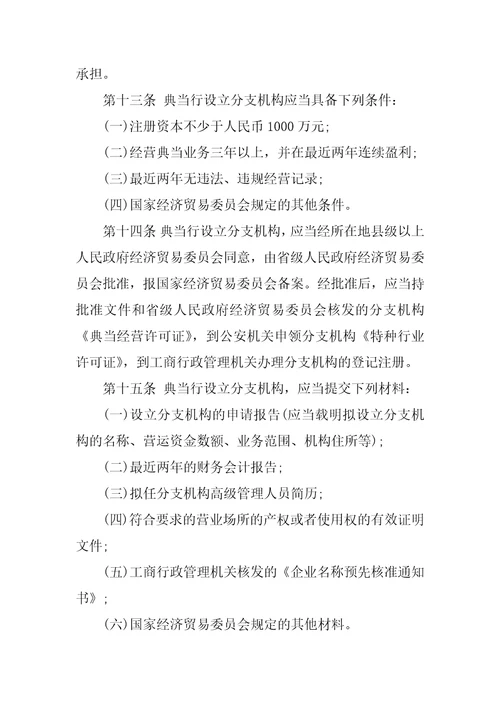 承担。

第十三条 典当行设立分支机构应当具备下列条件:

(一)注册资本不少于人民币 1000 万元;

(二)经营典当业务三年以上，并在最近两年连续盈利;

(三)最近两年无违法、违规经营记录;

(四)国家经济贸易委员会规定的其他条件。

第十四条 典当行设立分支机构，应当经所在地县级以上人民政府经济贸易委员会同意，由省级人民政府经济贸易委员会批准，报国家经济贸易委员会备案。经批准后，应当持批准文件和省级人民政府经济贸易委员会核发的分支机构《典当经营许可证》，到公安机关申领分支机构《特种行业许可证》，到工商行政管理机关办理分支机构的登记注册。

第十五条 典当行设立分支机构，应当提交下列材料:

(一)设立分支机构的申请报告(应当载明拟设立分支机构的名称、营运资金数额、业务范围、机构住所等);

(二)最近两年的财务会计报告;

(三)拟任分支机构高级管理人员简历;

(四)符合要求的营业场所的产权或者使用权的有效证明文件;

(五)工商行政管理机关核发的《企业名称预先核准通知书》;

(六)国家经济贸易委员会规定的其他材料。